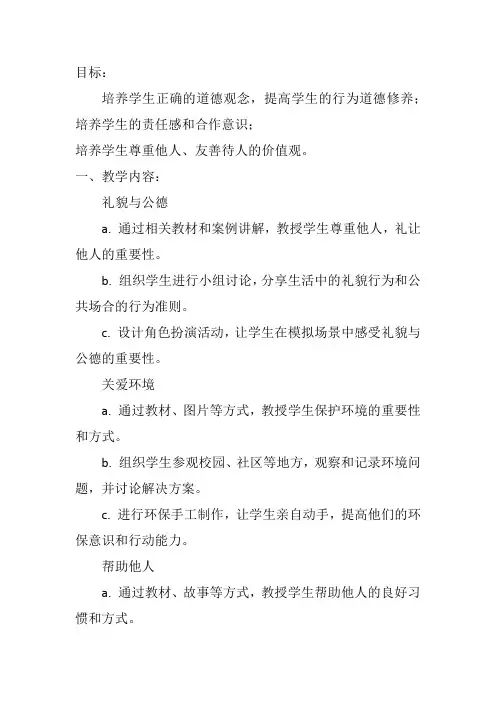 目标：

培养学生正确的道德观念，提高学生的行为道德修养；

培养学生的责任感和合作意识；

培养学生尊重他人、友善待人的价值观。

一、教学内容：

礼貌与公德

a. 通过相关教材和案例讲解，教授学生尊重他人，礼让他人的重要性。

b. 组织学生进行小组讨论，分享生活中的礼貌行为和公共场合的行为准则。

c. 设计角色扮演活动，让学生在模拟场景中感受礼貌与公德的重要性。

关爱环境

a. 通过教材、图片等方式，教授学生保护环境的重要性和方式。

b. 组织学生参观校园、社区等地方，观察和记录环境问题，并讨论解决方案。

c. 进行环保手工制作，让学生亲自动手，提高他们的环保意识和行动能力。

帮助他人

a. 通过教材、故事等方式，教授学生帮助他人的良好习惯和方式。